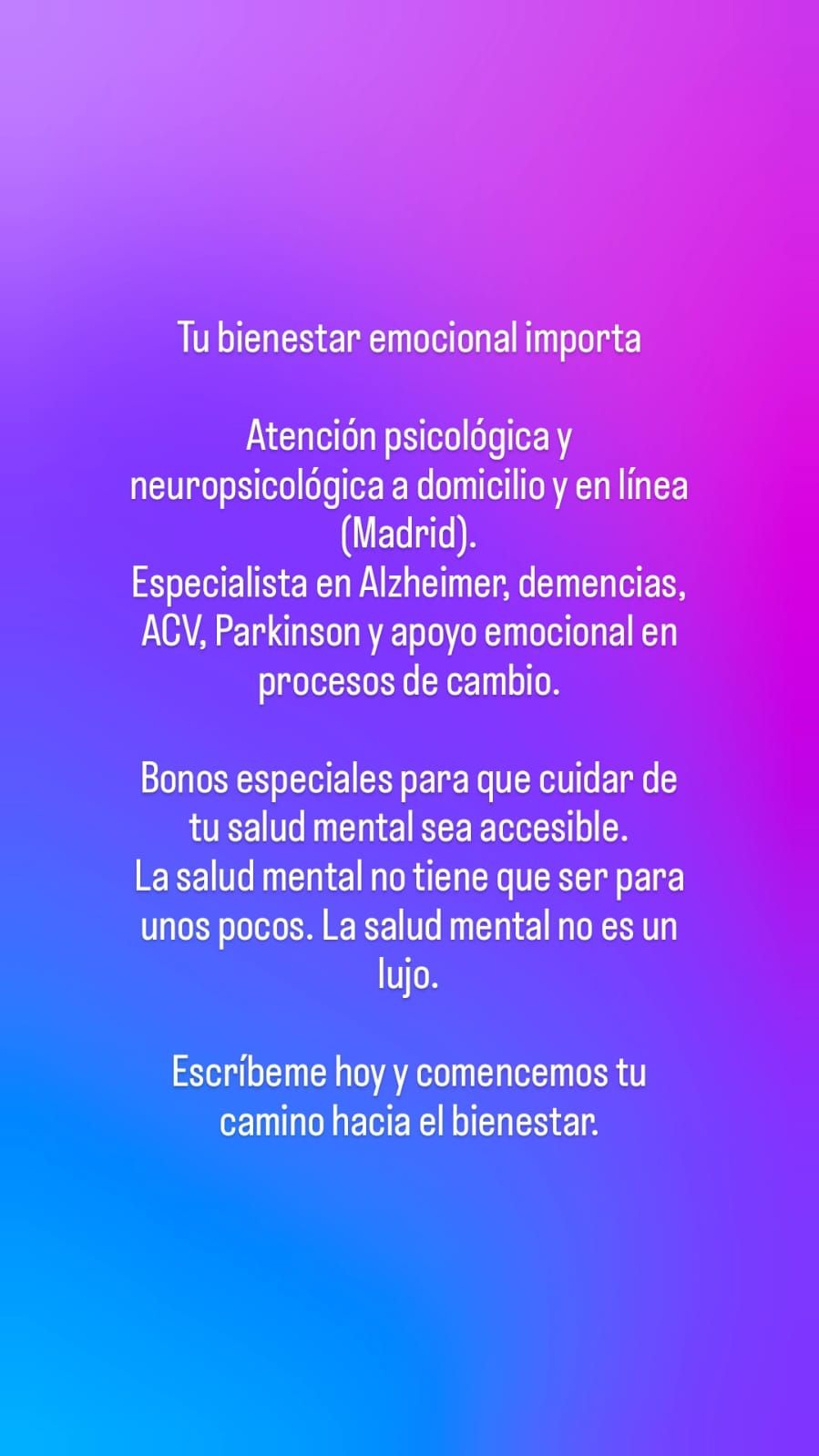 Tu bienestar emocional importa

Atención psicológica y neuropsicológica a domicilio y en línea (Madrid).
Especialista en Alzheimer, demencias, ACV, Parkinson y apoyo emocional en procesos de cambio.

Bonos especiales para que cuidar de tu salud mental sea accesible.
La salud mental no tiene que ser para unos pocos. La salud mental no es un lujo.

Escríbeme hoy y comencemos tu camino hacia el bienestar.